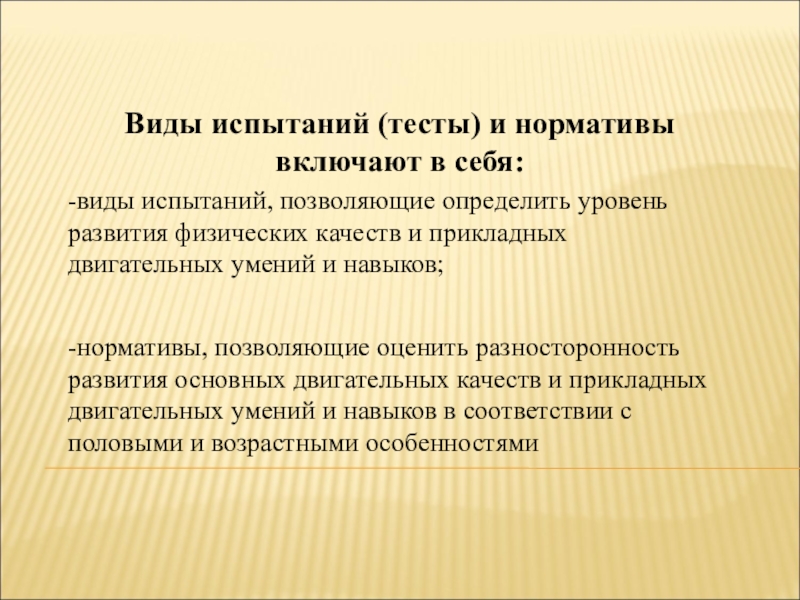 Виды испытаний (тесты) и нормативы включают в себя:

-виды испытаний, позволяющие определить уровень развития физических качеств и прикладных двигательных умений и навыков;

-нормативы, позволяющие оценить разносторонность развития основных двигательных качеств и прикладных двигательных умений и навыков в соответствии с половыми и возрастными особенностями